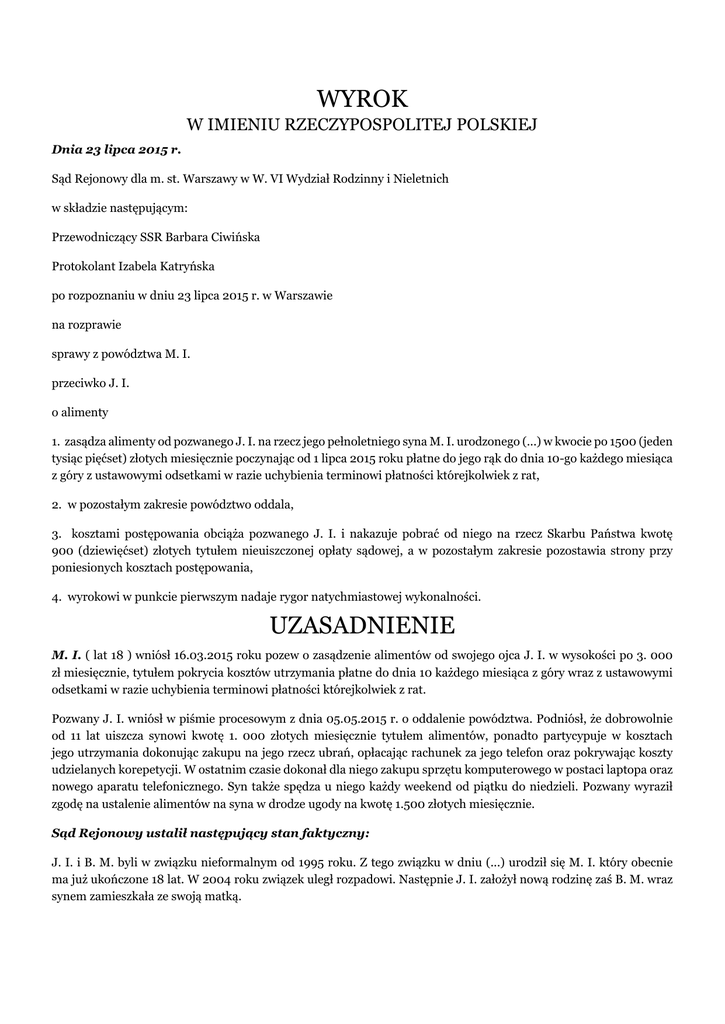 WYROK
W IMIENIU RZECZYPOSPOLITEJ POLSKIEJ

Dnia 23 lipca 2015 r.

Sąd Rejonowy dla m. st. Warszawy w W. VI Wydział Rodzinny i Nieletnich

w składzie następującym:

Przewodniczący SSR Barbara Ciwińska

Protokolant Izabela Katryńska

po rozpoznaniu w dniu 23 lipca 2015 r. w Warszawie

na rozprawie

sprawy z powództwa M. I.

przeciwko J. I.

o alimenty

1. zasądza alimenty od pozwanego J. I. na rzecz jego pełnoletniego syna M. I. urodzonego (...) w kwocie po 1500 (jeden tysiąc pięćset) złotych miesięcznie poczynając od 1 lipca 2015 roku płatne do jego rąk do dnia 10-go każdego miesiąca z góry z ustawowymi odsetkami w razie uchybienia terminowi płatności którejkolwiek z rat,

2. w pozostałym zakresie powództwo oddala,

3. kosztami postępowania obciąża pozwanego J. I. i nakazuje pobrać od niego na rzecz Skarbu Państwa kwotę 900 (dziewięćset) złotych tytułem nieuiszczonej opłaty sądowej, a w pozostałym zakresie pozostawia strony przy poniesionych kosztach postępowania,

4. wyrokowi w punkcie pierwszym nadaje rygor natychmiastowej wykonalności.

UZASADNIENIE

M. I. ( lat 18 ) wniósł 16.03.2015 roku pozew o zasądzenie alimentów od swojego ojca J. I. w wysokości po 3. 000 zł miesięcznie, tytułem pokrycia kosztów utrzymania płatne do dnia 10 każdego miesiąca z góry wraz z ustawowymi odsetkami w razie uchybienia terminowi płatności którejkolwiek z rat.

Pozwany J. I. wniósł w piśmie procesowym z dnia 05.05.2015 r. o oddalenie powództwa. Podniósł, że dobrowolnie od 11 lat uiszcza synowi kwotę 1. 000 złotych miesięcznie tytułem alimentów, ponadto partycypuje w kosztach jego utrzymania dokonując zakupu na jego rzecz ubrań, opłacając rachunek za jego telefon oraz pokrywając koszty udzielanych korepetycji. W ostatnim czasie dokonał dla niego zakupu sprzętu komputerowego w postaci laptopa oraz nowego aparatu telefonicznego. Syn także spędza u niego każdy weekend od piątku do niedzieli. Pozwany wyraził zgodę na ustalenie alimentów na syna w drodze ugody na kwotę 1.500 złotych miesięcznie.

Sąd Rejonowy ustalił następujący stan faktyczny:

J. I. i B. M. byli w związku nieformalnym od 1995 roku. Z tego związku w dniu (...) urodził się M. I. który obecnie ma już ukończone 18 lat. W 2004 roku związek uległ rozpadowi. Następnie J. I. założył nową rodzinę zaś B. M. wraz synem zamieszkała ze swoją matką.